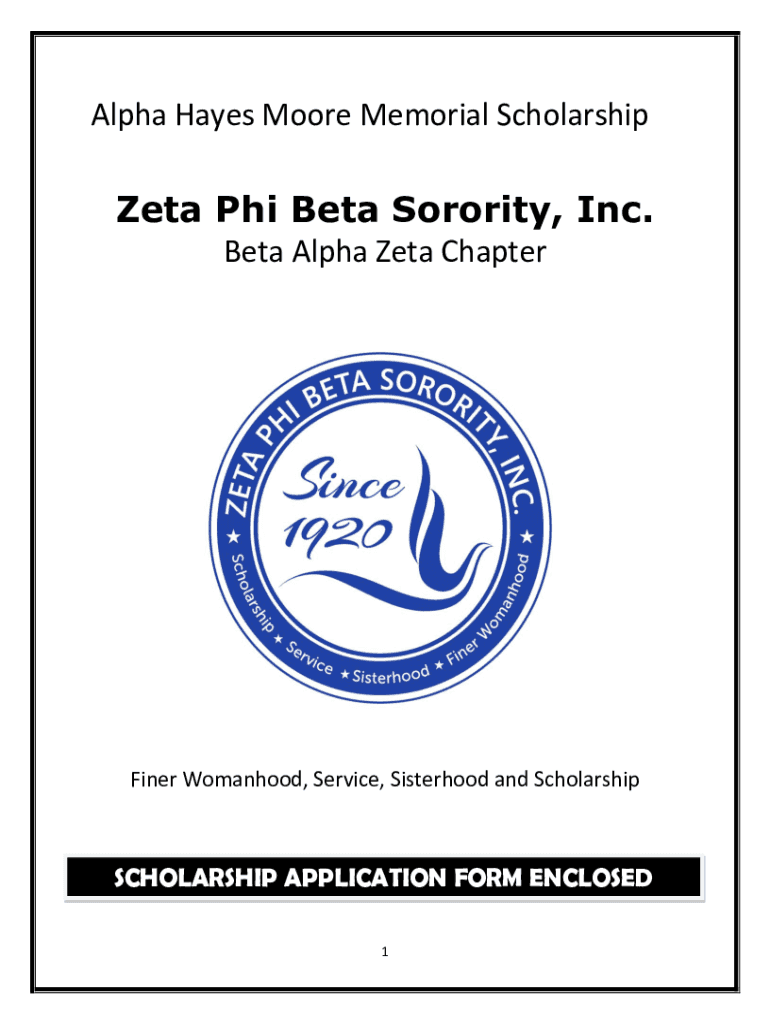 Alpha Hayes Moore Memorial Scholarship

Zeta Phi Beta Sorority, Inc.
Beta Alpha Zeta Chapter

ZETA PHI BETA SORORITY, INC.
Since 1920
★ Scholarship ★ Service ★ Sisterhood ★ Finer Womanhood ★

Finer Womanhood, Service, Sisterhood and Scholarship

SCHOLARSHIP APPLICATION FORM ENCLOSED

1